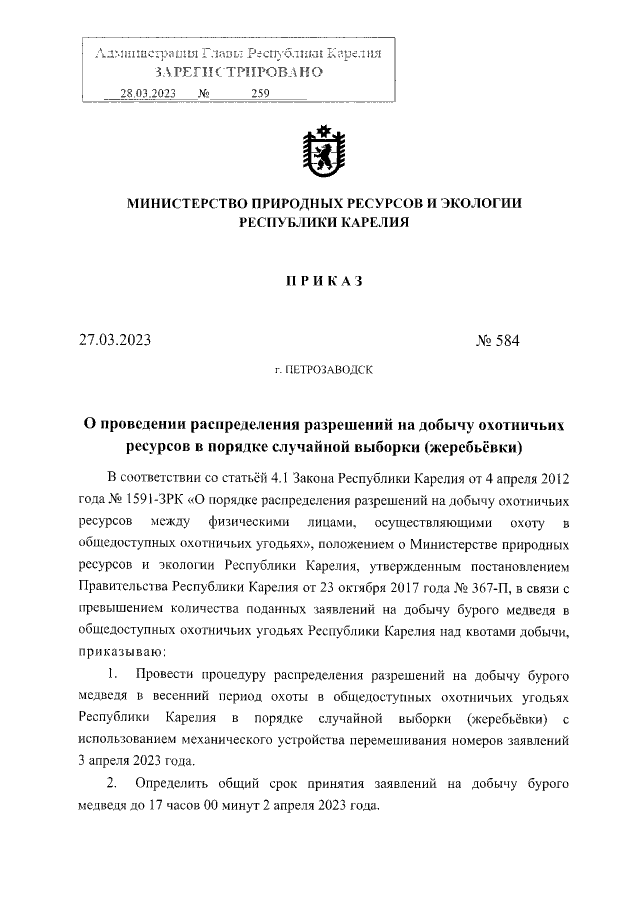 Администрация Главы Республики Карелия
ЗАРЕГИСТРИРОВАНО
28.03.2023 № 259

МИНИСТЕРСТВО ПРИРОДНЫХ РЕСУРСОВ И ЭКОЛОГИИ РЕСПУБЛИКИ КАРЕЛИЯ

ПРИКАЗ

27.03.2023 № 584

г. ПЕТРОЗАВОДСК

О проведении распределения разрешений на добычу охотничьих ресурсов в порядке случайной выборки (жеребьёвки)

В соответствии со статьёй 4.1 Закона Республики Карелия от 4 апреля 2012 года № 1591-ЗРК «О порядке распределения разрешений на добычу охотничьих ресурсов между физическими лицами, осуществляющими охоту в общедоступных охотничьих угодьях», положением о Министерстве природных ресурсов и экологии Республики Карелия, утвержденным постановлением Правительства Республики Карелия от 23 октября 2017 года № 367-П, в связи с превышением количества поданных заявлений на добычу бурого медведя в общедоступных охотничьих угодьях Республики Карелия над квотами добычи, приказываю:

1. Провести процедуру распределения разрешений на добычу бурого медведя в весенний период охоты в общедоступных охотничьих угодьях Республики Карелия в порядке случайной выборки (жеребьёвки) с использованием механического устройства перемешивания номеров заявлений 3 апреля 2023 года.

2. Определить общий срок принятия заявлений на добычу бурого медведя до 17 часов 00 минут 2 апреля 2023 года.